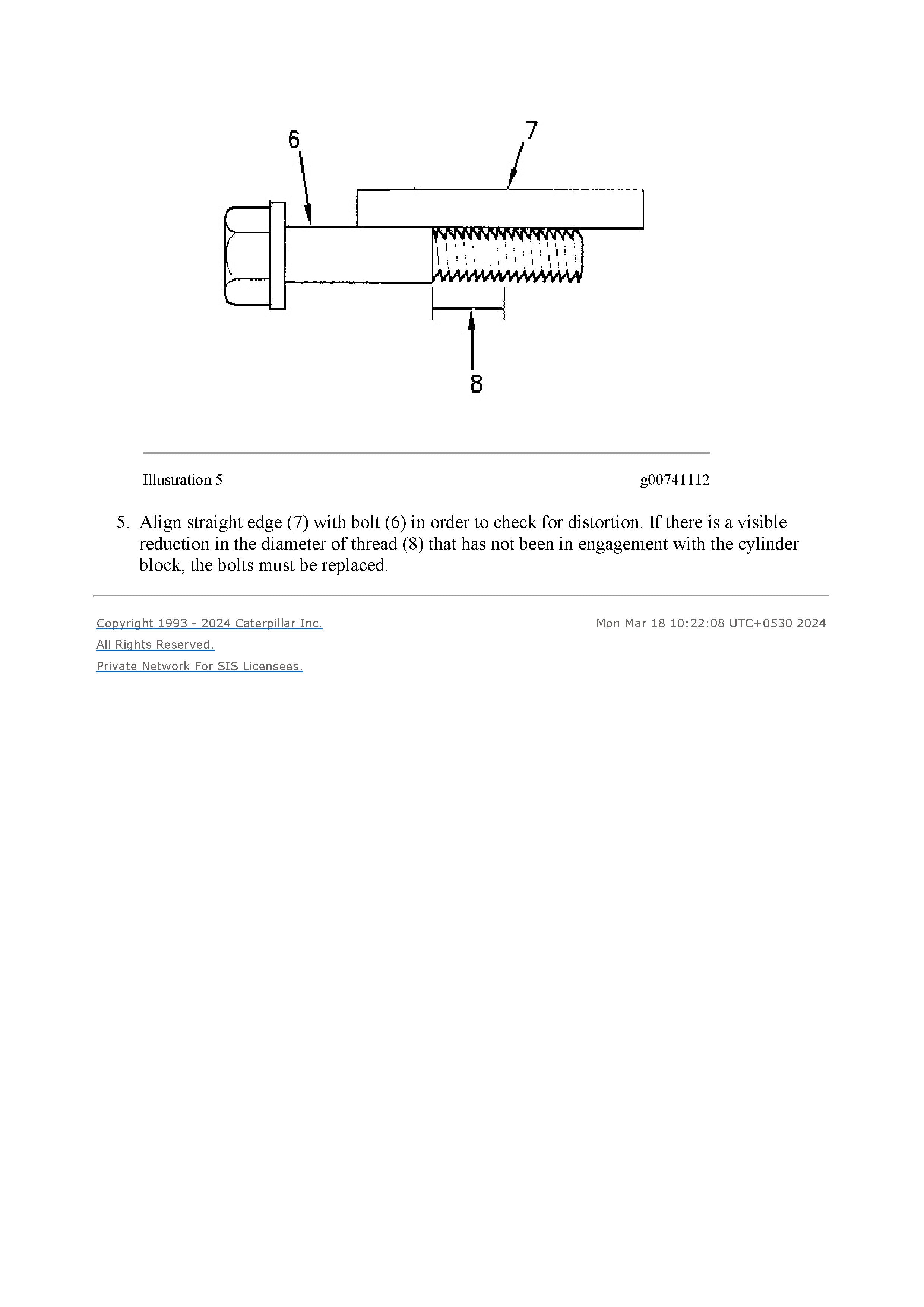 6

7

8

Illustration 5 g00741112

5. Align straight edge (7) with bolt (6) in order to check for distortion. If there is a visible reduction in the diameter of thread (8) that has not been in engagement with the cylinder block, the bolts must be replaced.

Copyright 1993 - 2024 Caterpillar Inc.
All Rights Reserved.
Private Network For SIS Licensees.

Mon Mar 18 10:22:08 UTC+0530 2024